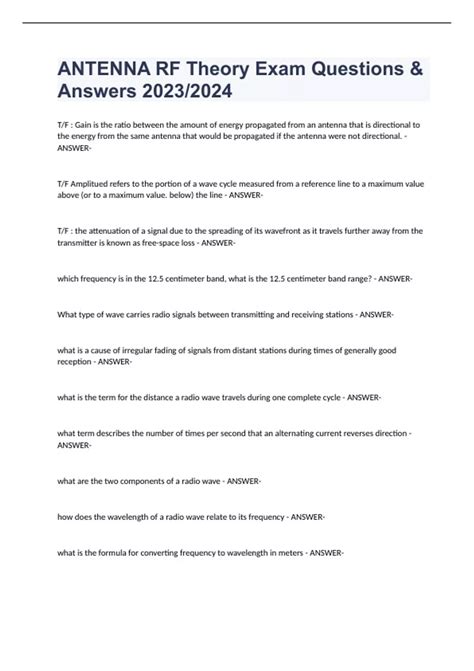 ANTENNA RF Theory Exam Questions & Answers 2023/2024

T/F : Gain is the ratio between the amount of energy propagated from an antenna that is directional to the energy from the same antenna that would be propagated if the antenna were not directional. - ANSWER-

T/F Amplitued refers to the portion of a wave cycle measured from a reference line to a maximum value above (or to a maximum value. below) the line - ANSWER-

T/F : the attenuation of a signal due to the spreading of its wavefront as it travels further away from the transmitter is known as free-space loss - ANSWER-

which frequency is in the 12.5 centimeter band, what is the 12.5 centimeter band range? - ANSWER-

What type of wave carries radio signals between transmitting and receiving stations - ANSWER-

what is a cause of irregular fading of signals from distant stations during times of generally good reception - ANSWER-

what is the term for the distance a radio wave travels during one complete cycle - ANSWER-

what term describes the number of times per second that an alternating current reverses direction - ANSWER-

what are the two components of a radio wave - ANSWER-

how does the wavelength of a radio wave relate to its frequency - ANSWER-

what is the formula for converting frequency to wavelength in meters - ANSWER-